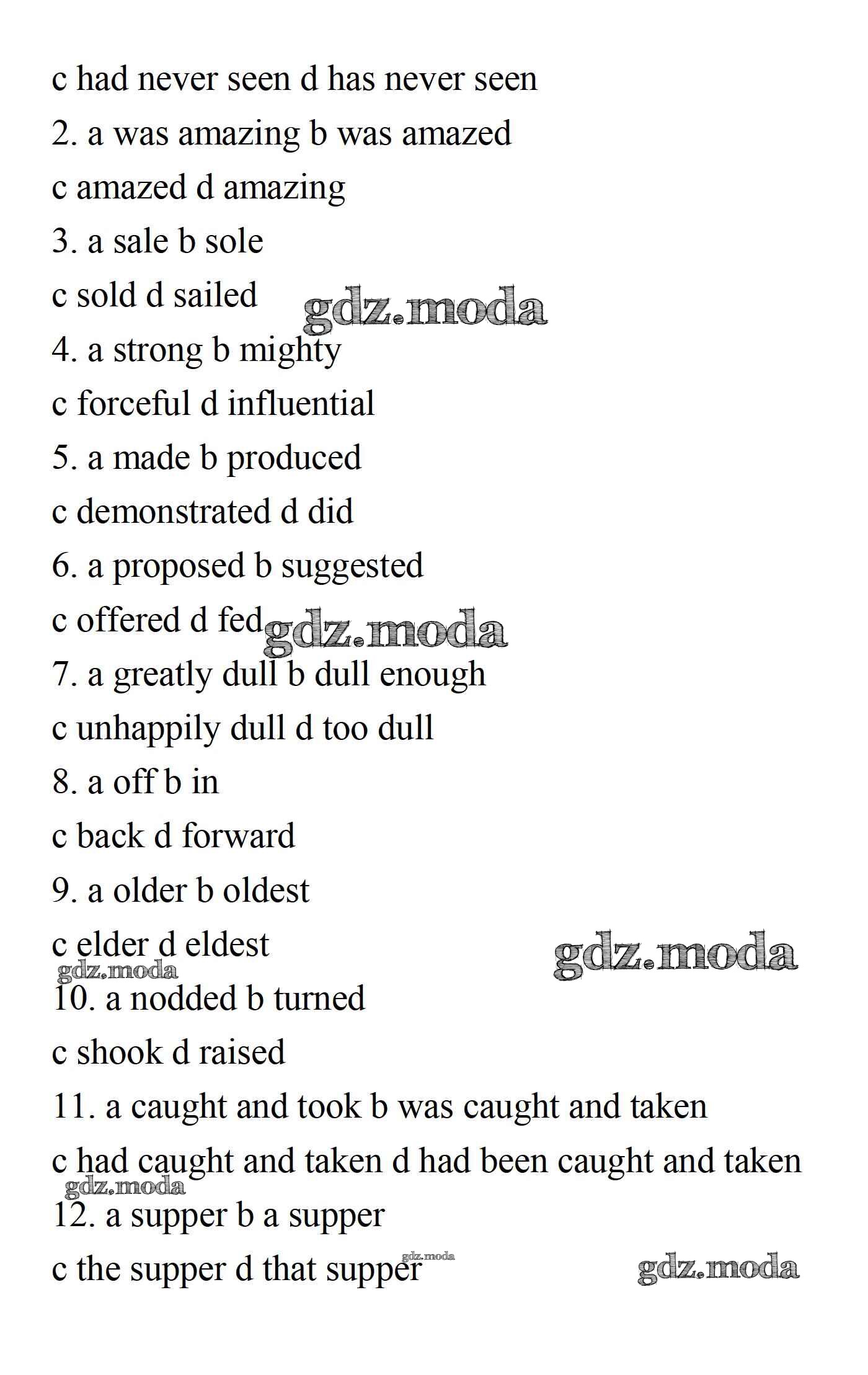 c had never seen d has never seen

2. a was amazing b was amazed

c amazed d amazing

3. a sale b sole

c sold d sailed

gdz.moda

4. a strong b mighty

c forceful d influential

5. a made b produced

c demonstrated d did

6. a proposed b suggested

c offered d fed

gdz.moda

7. a greatly dull b dull enough

c unhappily dull d too dull

8. a off b in

c back d forward

9. a older b oldest

c elder d eldest

gdz.moda

gdz.moda

10. a nodded b turned

c shook d raised

11. a caught and took b was caught and taken

c had caught and taken d had been caught and taken

gdz.moda

12. a supper b a supper

c the supper d that supper

gdz.moda

gdz.moda